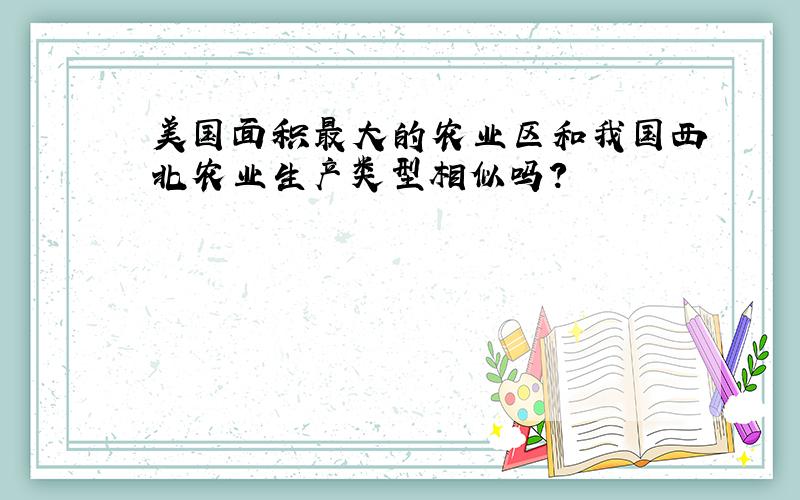 美国面积最大的农业区和我国西北农业生产类型相似吗?